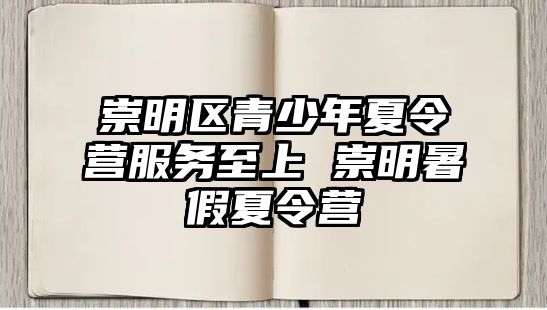 崇明区青少年夏令营服务至上 崇明暑假夏令营